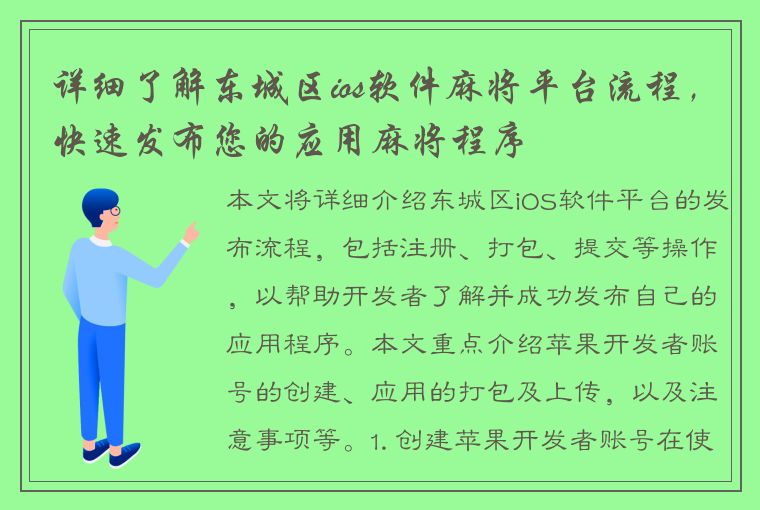 详细了解东城区ios软件麻将平台流程，快速发布您的应用麻将程序

本文将详细介绍东城区iOS软件平台的发布流程，包括注册、打包、提交等操作，以帮助开发者了解并成功发布自己的应用程序。本文重点介绍苹果开发者账号的创建、应用的打包及上传，以及注意事项等。1. 创建苹果开发者账号在使